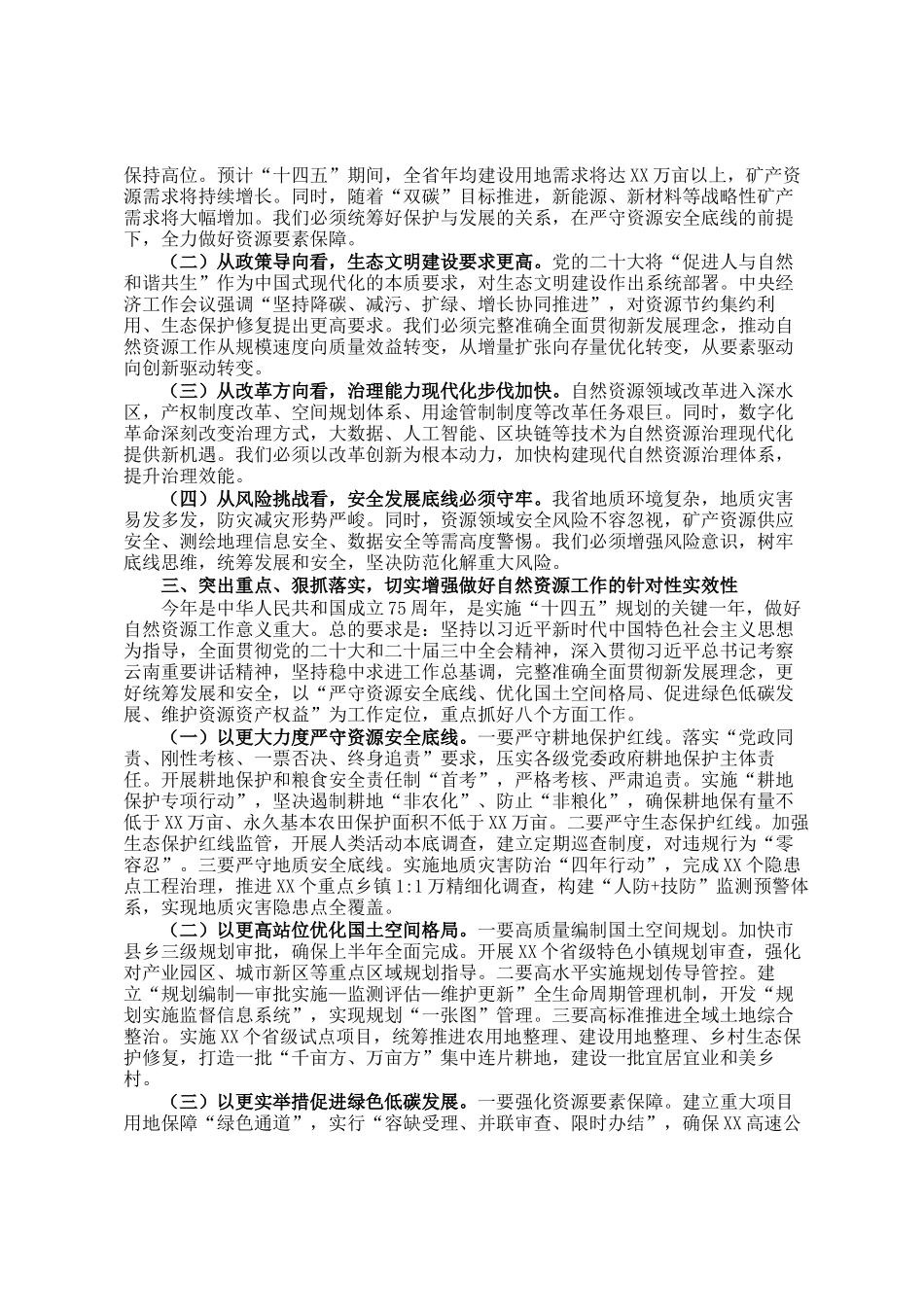 保持高位。预计“十四五”期间，全省年均建设用地需求将达XX万亩以上，矿产资源需求将持续增长。同时，随着“双碳”目标推进，新能源、新材料等战略性矿产需求将大幅增加。我们必须统筹好保护与发展的关系，在严守资源安全底线的前提下，全力做好资源要素保障。

（二）从政策导向看，生态文明建设要求更高。党的二十大将“促进人与自然和谐共生”作为中国式现代化的本质要求，对生态文明建设作出系统部署。中央经济工作会议强调“坚持降碳、减污、扩绿、增长协同推进”，对资源节约集约利用、生态保护修复提出更高要求。我们必须完整准确全面贯彻新发展理念，推动自然资源工作从规模速度向质量效益转变，从增量扩张向存量优化转变，从要素驱动向创新驱动转变。

（三）从改革方向看，治理能力现代化步伐加快。自然资源领域改革进入深水区，产权制度改革、空间规划体系、用途管制制度等改革任务艰巨。同时，数字化革命深刻改变治理方式，大数据、人工智能、区块链等技术为自然资源治理现代化提供新机遇。我们必须以改革创新为根本动力，加快构建现代自然资源治理体系，提升治理效能。

（四）从风险挑战看，安全发展底线必须守牢。我省地质环境复杂，地质灾害易发多发，防灾减灾形势严峻。同时，资源领域安全风险不容忽视，矿产资源供应安全、测绘地理信息安全、数据安全等需高度警惕。我们必须增强风险意识，树牢底线思维，统筹发展和安全，坚决防范化解重大风险。

三、突出重点、狠抓落实，切实增强做好自然资源工作的针对性实效性

今年是中华人民共和国成立75周年，是实施“十四五”规划的关键一年，做好自然资源工作意义重大。总的要求是：坚持以习近平新时代中国特色社会主义思想为指导，全面贯彻党的二十大和二十届三中全会精神，深入贯彻习近平总书记考察云南重要讲话精神，坚持稳中求进工作总基调，完整准确全面贯彻新发展理念，更好统筹发展和安全，以“严守资源安全底线、优化国土空间格局、促进绿色低碳发展、维护资源资产权益”为工作定位，重点抓好八个方面工作。

（一）以更大力度严守资源安全底线。一要严守耕地保护红线。落实“党政同责、刚性考核、一票否决、终身追责”要求，压实各级党委政府耕地保护主体责任。开展耕地保护和粮食安全责任制“首考”，严格考核、严肃追责。实施“耕地保护专项行动”，坚决遏制耕地“非农化”、防止“非粮化”，确保耕地保有量不低于XX万亩、永久基本农田保护面积不低于XX万亩。二要严守生态保护红线。加强生态保护红线监管，开展人类活动本底调查，建立定期巡查制度，对违规行为“零容忍”。三要严守地质安全底线。实施地质灾害防治“四年行动”，完成XX个隐患点工程治理，推进XX个重点乡镇1:1万精细化调查，构建“人防+技防”监测预警体系，实现地质灾害隐患点全覆盖。

（二）以更高站位优化国土空间格局。一要高质量编制国土空间规划。加快市县乡三级规划审批，确保上半年全面完成。开展XX个省级特色小镇规划审查，强化对产业园区、城市新区等重点区域规划指导。二要高水平实施规划传导管控。建立“规划编制—审批实施—监测评估—维护更新”全生命周期管理机制，开发“规划实施监督信息系统”，实现规划“一张图”管理。三要高标准推进全域土地综合整治。实施XX个省级试点项目，统筹推进农用地整理、建设用地整理、乡村生态保护修复，打造一批“千亩方、万亩方”集中连片耕地，建设一批宜居宜业和美乡村。

（三）以更实举措促进绿色低碳发展。一要强化资源要素保障。建立重大项目用地保障“绿色通道”，实行“容缺受理、并联审查、限时办结”，确保XX高速公